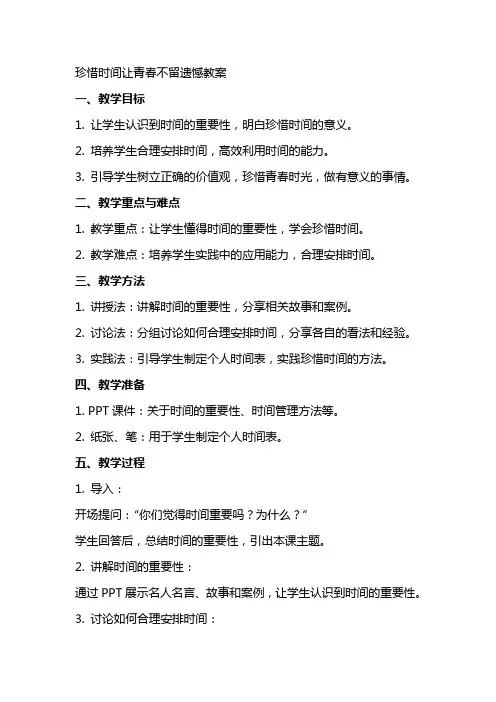 珍惜时间让青春不留遗憾教案

一、教学目标

1. 让学生认识到时间的重要性，明白珍惜时间的意义。

2. 培养学生合理安排时间，高效利用时间的能力。

3. 引导学生树立正确的价值观，珍惜青春时光，做有意义的事情。

二、教学重点与难点

1. 教学重点：让学生懂得时间的重要性，学会珍惜时间。

2. 教学难点：培养学生实践中的应用能力，合理安排时间。

三、教学方法

1. 讲授法：讲解时间的重要性，分享相关故事和案例。

2. 讨论法：分组讨论如何合理安排时间，分享各自的看法和经验。

3. 实践法：引导学生制定个人时间表，实践珍惜时间的方法。

四、教学准备

1. PPT 课件：关于时间的重要性、时间管理方法等。

2. 纸张、笔：用于学生制定个人时间表。

五、教学过程

1. 导入：

开场提问：“你们觉得时间重要吗？为什么？”

学生回答后，总结时间的重要性，引出本课主题。

2. 讲解时间的重要性：

通过 PPT 展示名人名言、故事和案例，让学生认识到时间的重要性。

3. 讨论如何合理安排时间：